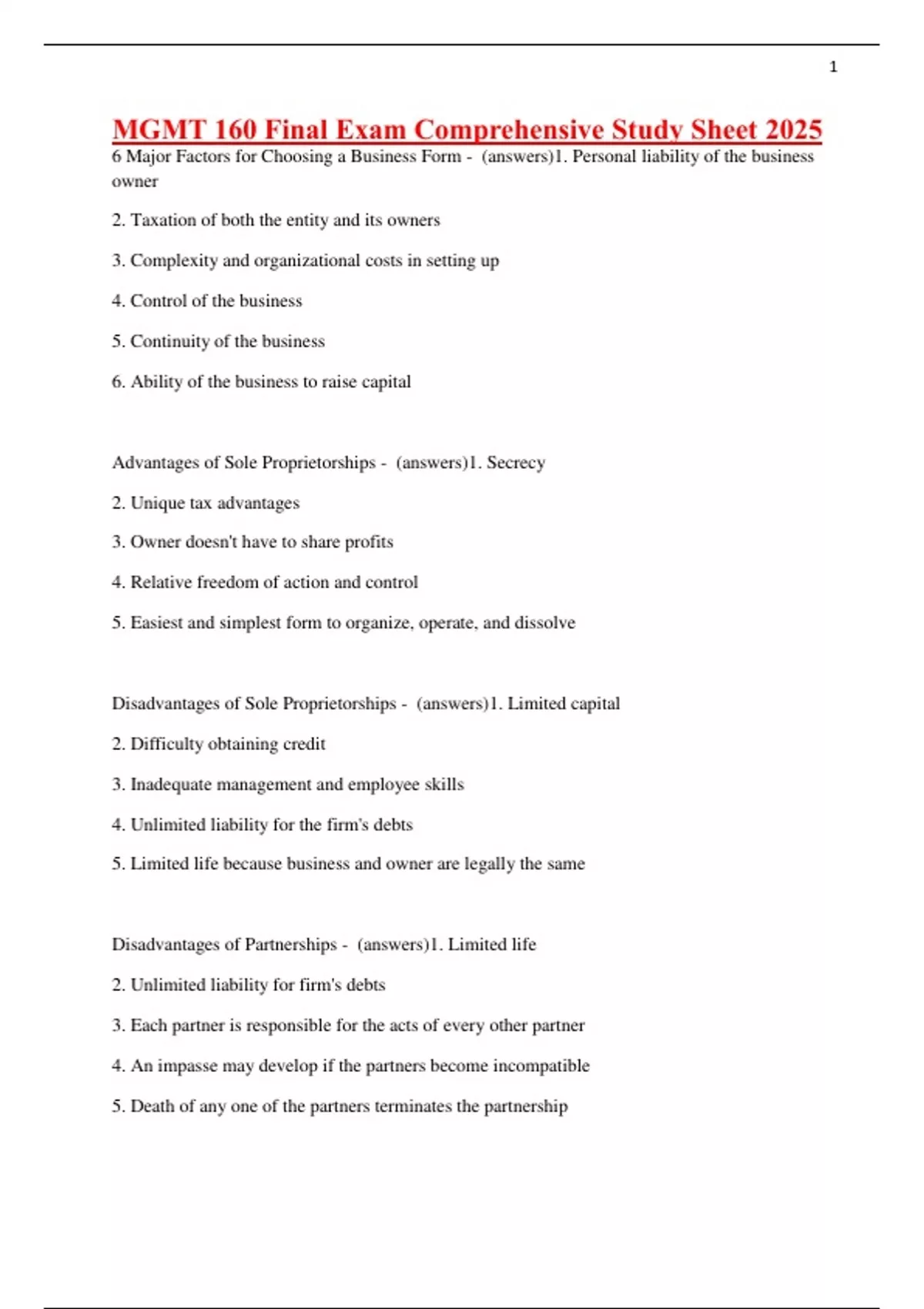 1

MGMT 160 Final Exam Comprehensive Study Sheet 2025

6 Major Factors for Choosing a Business Form - (answers)1. Personal liability of the business owner

2. Taxation of both the entity and its owners

3. Complexity and organizational costs in setting up

4. Control of the business

5. Continuity of the business

6. Ability of the business to raise capital

Advantages of Sole Proprietorships - (answers)1. Secrecy

2. Unique tax advantages

3. Owner doesn't have to share profits

4. Relative freedom of action and control

5. Easiest and simplest form to organize, operate, and dissolve

Disadvantages of Sole Proprietorships - (answers)1. Limited capital

2. Difficulty obtaining credit

3. Inadequate management and employee skills

4. Unlimited liability for the firm's debts

5. Limited life because business and owner are legally the same

Disadvantages of Partnerships - (answers)1. Limited life

2. Unlimited liability for firm's debts

3. Each partner is responsible for the acts of every other partner

4. An impasse may develop if the partners become incompatible

5. Death of any one of the partners terminates the partnership